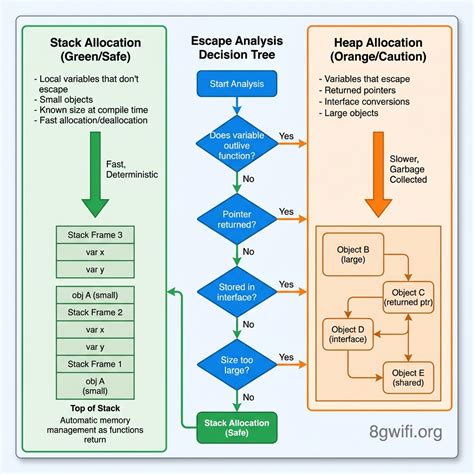 Stack Allocation (Green/Safe)

- Local variables that don't escape
- Small objects
- Known size at compile time
- Fast allocation/deallocation

Fast, Deterministic

Stack Frame 3
var x
var y

obj A (small)
Stack Frame 2
var x
var y
Stack Frame 1
obj A (small)

Top of Stack
Automatic memory management as functions return

Escape Analysis Decision Tree

Start Analysis

Does variable outlive function?
Yes
No

Pointer returned?
Yes
No

Stored in interface?
Yes
No

Size too large?
Yes
No

Stack Allocation (Safe)

Heap Allocation (Orange/Caution)

- Variables that escape
- Returned pointers
- Interface conversions
- Large objects

Slower, Garbage Collected

Object B (large)
Object C (returned ptr)
Object D (interface)
Object E (shared)

8gwifi.org